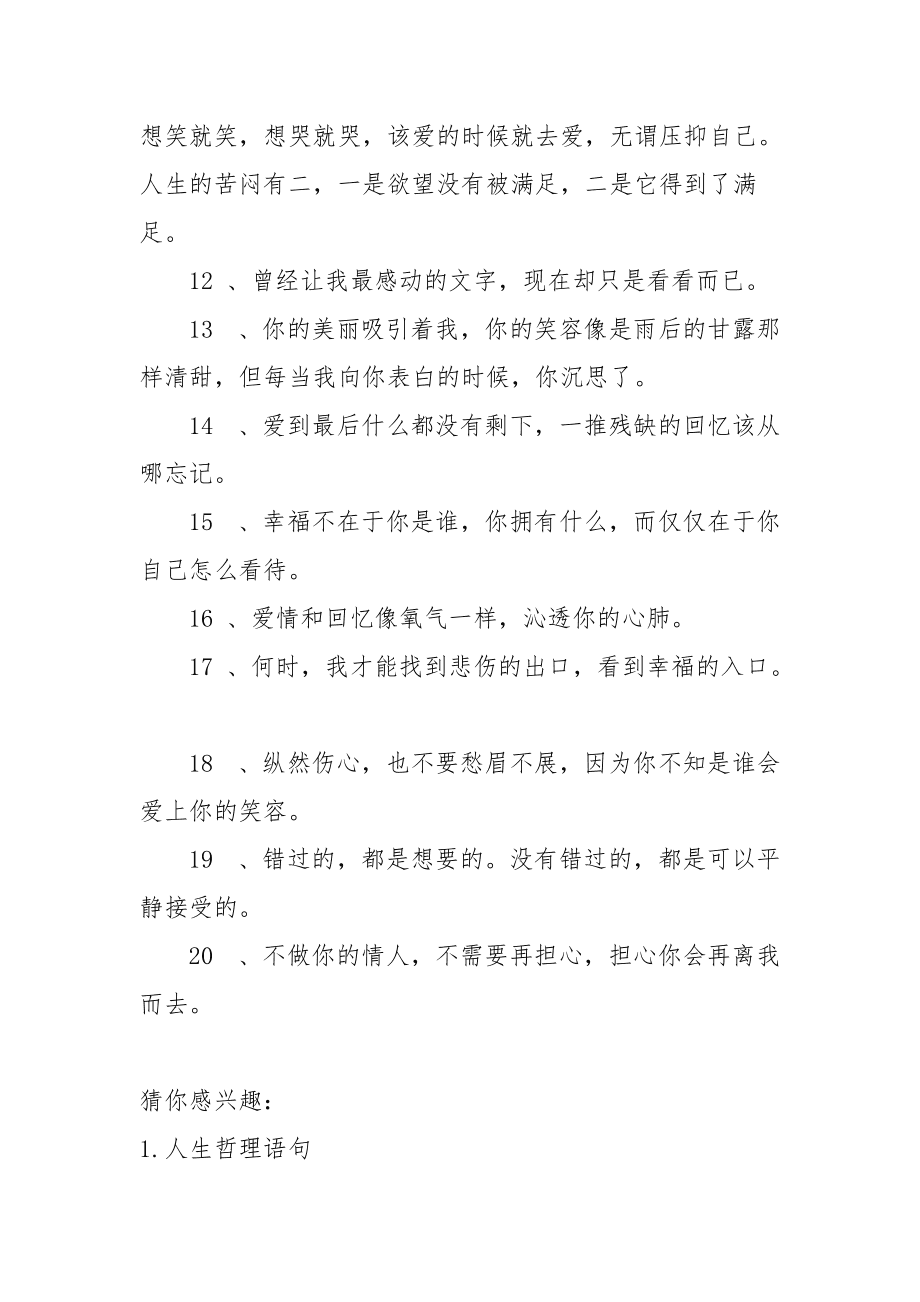 想笑就笑，想哭就哭，该爱的时候就去爱，无谓压抑自己。人生的苦闷有二，一是欲望没有被满足，二是它得到了满足。

12 、曾经让我最感动的文字，现在却只是看看而已。

13 、你的美丽吸引着我，你的笑容像是雨后的甘露那样清甜，但每当我向你表白的时候，你沉思了。

14 、爱到最后什么都没有剩下，一推残缺的回忆该从哪忘记。

15 、幸福不在于你是谁，你拥有什么，而仅仅在于你自己怎么看待。

16 、爱情和回忆像氧气一样，沁透你的心肺。

17 、何时，我才能找到悲伤的出口，看到幸福的入口。

18 、纵然伤心，也不要愁眉不展，因为你不知是谁会爱上你的笑容。

19 、错过的，都是想要的。没有错过的，都是可以平静接受的。

20 、不做你的情人，不需要再担心，担心你会再离我而去。

猜你感兴趣：

1.人生哲理语句